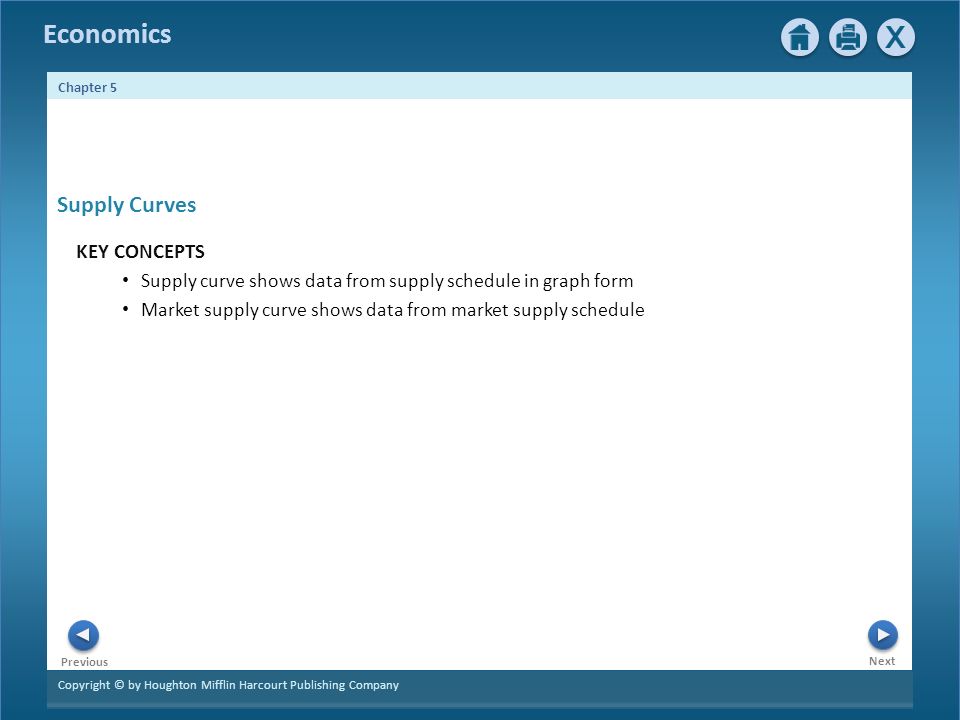 Economics

X

Chapter 5

Supply Curves

KEY CONCEPTS

• Supply curve shows data from supply schedule in graph form
• Market supply curve shows data from market supply schedule

Previous

Next

Copyright © by Houghton Mifflin Harcourt Publishing Company